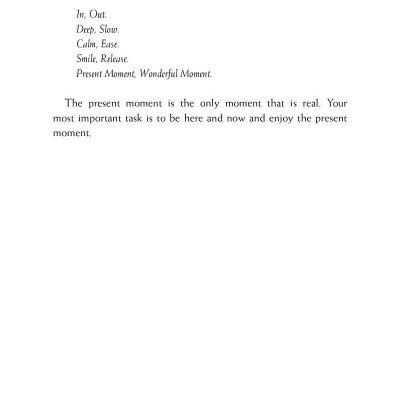 In, Out.
Deep, Slow.
Calm, Ease.
Smile, Release.
Present Moment, Wonderful Moment.

The present moment is the only moment that is real. Your most important task is to be here and now and enjoy the present moment.